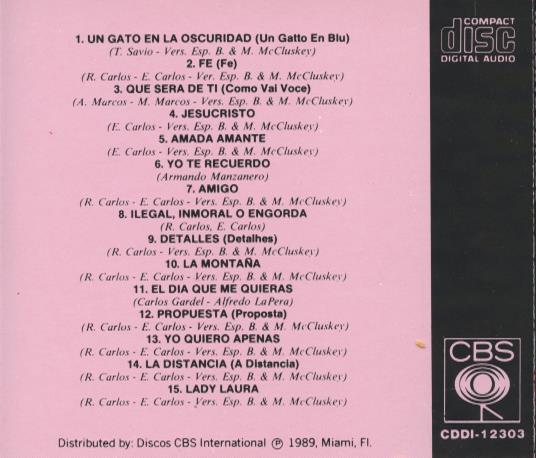 1. UN GATO EN LA OSCURIDAD (Un Gatto En Blu)
(T. Savio - Vers. Esp. B. & M. McCluskey)
2. FE (Fe)
(R. Carlos - E. Carlos - Ver. Esp. B. & M. McCluskey)
3. QUE SERA DE TI (Como Vai Voce)
(A. Marcos - M. Marcos - Vers. Esp. B. & M. McCluskey)
4. JESUCRISTO
(E. Carlos - Vers. Esp. B. & M. McCluskey)
5. AMADA AMANTE
(E. Carlos - Vers. Esp. B. & M. McCluskey)
6. YO TE RECUERDO
(Armando Manzanero)
7. AMIGO
(R. Carlos - E. Carlos - Vers. Esp. B. & M. McCluskey)
8. ILEGAL, INMORAL O ENGORDA
(R. Carlos, E. Carlos)
9. DETALLES (Detalhes)
(R. Carlos - Vers. Esp. B. & M. McCluskey)
10. LA MONTAÑA
(R. Carlos - E. Carlos - Vers. Esp. B. & M. McCluskey)
11. EL DIA QUE ME QUIERAS
(Carlos Gardel - Alfredo LaPera)
12. PROPUESTA (Proposta)
(R. Carlos - E. Carlos - Vers. Esp. B. & M. McCluskey)
13. YO QUIERO APENAS
(R. Carlos - E. Carlos - Vers. Esp. B. & M. McCluskey)
14. LA DISTANCIA (A Distancia)
(R. Carlos - E. Carlos - Vers. Esp. B. & M. McCluskey)
15. LADY LAURA
(R. Carlos - E. Carlos - Vers. Esp. B. & M. McCluskey)

Distributed by: Discos CBS International ℗ 1989, Miami, Fl.

COMPACT
disc
DIGITAL AUDIO

CBS

CDDI-12303